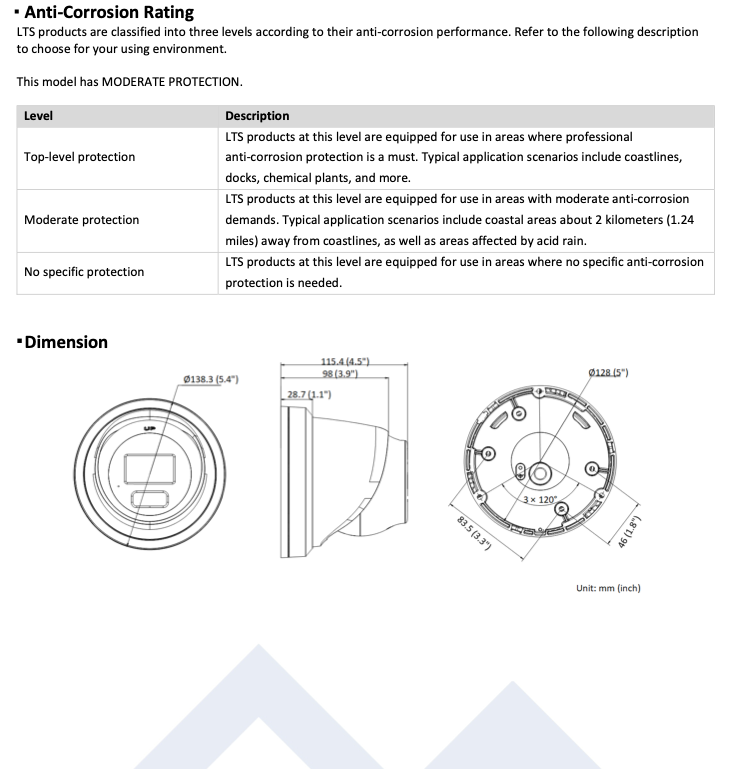 ▪ Anti-Corrosion Rating
LTS products are classified into three levels according to their anti-corrosion performance. Refer to the following description to choose for your using environment.

This model has MODERATE PROTECTION.

| Level | Description |
|---|---|
| Top-level protection | LTS products at this level are equipped for use in areas where professional anti-corrosion protection is a must. Typical application scenarios include coastlines, docks, chemical plants, and more. |
| Moderate protection | LTS products at this level are equipped for use in areas with moderate anti-corrosion demands. Typical application scenarios include coastal areas about 2 kilometers (1.24 miles) away from coastlines, as well as areas affected by acid rain. |
| No specific protection | LTS products at this level are equipped for use in areas where no specific anti-corrosion protection is needed. |

▪ Dimension

Ø138.3 (5.4")
UP
115.4 (4.5")
98 (3.9")
28.7 (1.1")
Ø128 (5")
3 × 120°
83.5 (3.3")
46 (1.8")

Unit: mm (inch)